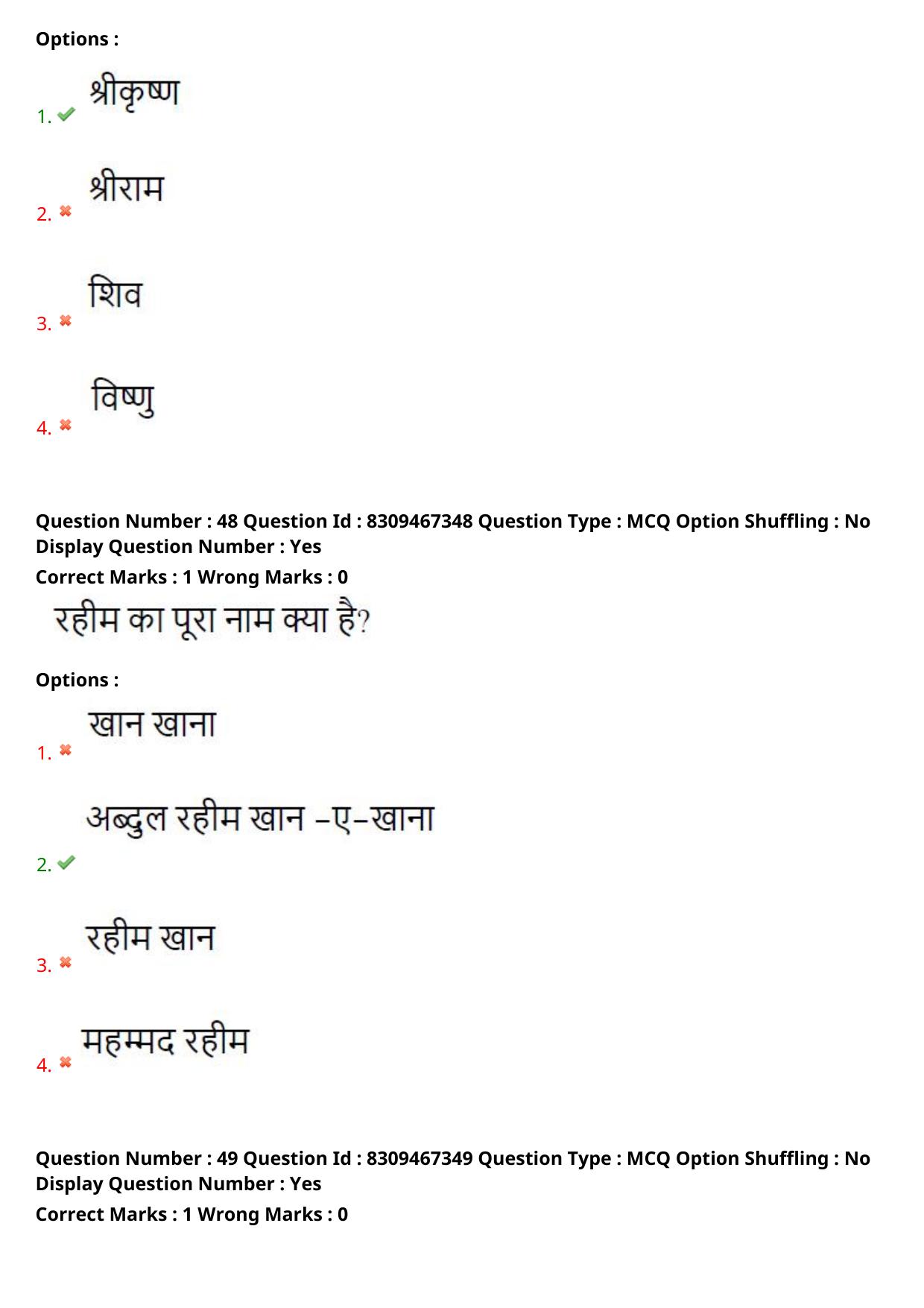 Options :

1. ✔ श्रीकृष्ण

2. ✖ श्रीराम

3. ✖ शिव

4. ✖ विष्णु

Question Number : 48 Question Id : 8309467348 Question Type : MCQ Option Shuffling : No Display Question Number : Yes

Correct Marks : 1 Wrong Marks : 0

रहीम का पूरा नाम क्या है?

Options :

1. ✖ खान खाना

2. ✔ अब्दुल रहीम खान -ए-खाना

3. ✖ रहीम खान

4. ✖ महम्मद रहीम

Question Number : 49 Question Id : 8309467349 Question Type : MCQ Option Shuffling : No Display Question Number : Yes

Correct Marks : 1 Wrong Marks : 0